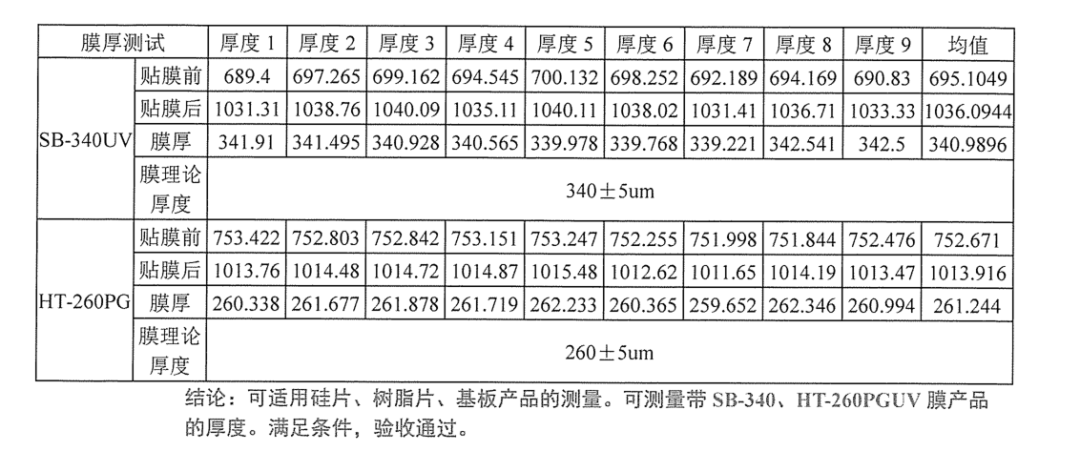 | 膜厚测试 |  | 厚度1 | 厚度2 | 厚度3 | 厚度4 | 厚度5 | 厚度6 | 厚度7 | 厚度8 | 厚度9 | 均值 |
|---|---|---|---|---|---|---|---|---|---|---|---|
| SB-340UV | 贴膜前 | 689.4 | 697.265 | 699.162 | 694.545 | 700.132 | 698.252 | 692.189 | 694.169 | 690.83 | 695.1049 |
|  | 贴膜后 | 1031.31 | 1038.76 | 1040.09 | 1035.11 | 1040.11 | 1038.02 | 1031.41 | 1036.71 | 1033.33 | 1036.0944 |
|  | 膜厚 | 341.91 | 341.495 | 340.928 | 340.565 | 339.978 | 339.768 | 339.221 | 342.541 | 342.5 | 340.9896 |
|  | 膜理论厚度 | 340±5um |  |  |  |  |  |  |  |  |  |
| HT-260PG | 贴膜前 | 753.422 | 752.803 | 752.842 | 753.151 | 753.247 | 752.255 | 751.998 | 751.844 | 752.476 | 752.671 |
|  | 贴膜后 | 1013.76 | 1014.48 | 1014.72 | 1014.87 | 1015.48 | 1012.62 | 1011.65 | 1014.19 | 1013.47 | 1013.916 |
|  | 膜厚 | 260.338 | 261.677 | 261.878 | 261.719 | 262.233 | 260.365 | 259.652 | 262.346 | 260.994 | 261.244 |
|  | 膜理论厚度 | 260±5um |  |  |  |  |  |  |  |  |  |

结论：可适用硅片、树脂片、基板产品的测量。可测量带SB-340、HT-260PGUV膜产品的厚度。满足条件，验收通过。